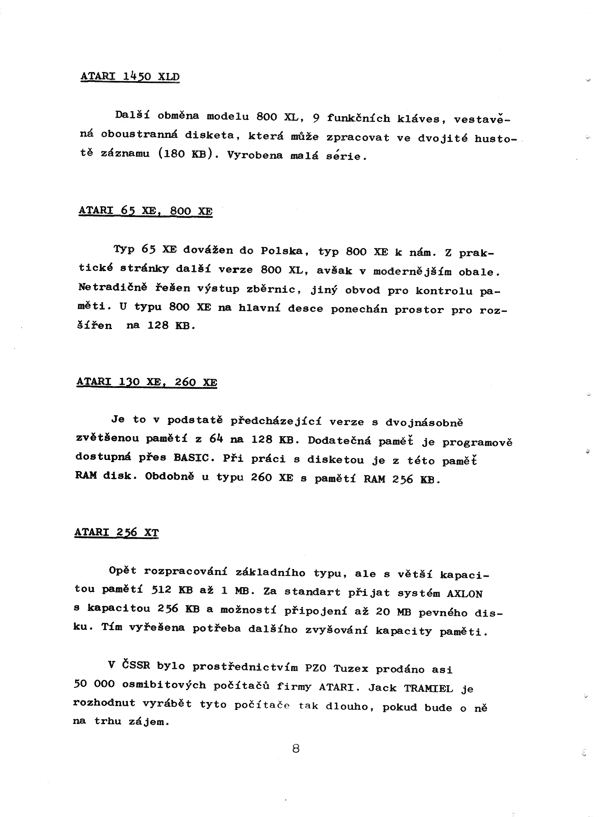 ATARI 1450 XLD

Další obměna modelu 800 XL, 9 funkčních kláves, vestavěná oboustranná disketa, která může zpracovat ve dvojité hustotě záznamu (180 KB). Vyrobena malá série.

ATARI 65 XE, 800 XE

Typ 65 XE dovážen do Polska, typ 800 XE k nám. Z praktické stránky další verze 800 XL, avšak v modernějším obale. Netradičně řešen výstup zběrnic, jiný obvod pro kontrolu paměti. U typu 800 XE na hlavní desce ponechán prostor pro rozšířen na 128 KB.

ATARI 130 XE, 260 XE

Je to v podstatě předcházející verze s dvojnásobně zvětšenou pamětí z 64 na 128 KB. Dodatečná paměť je programově dostupná přes BASIC. Při práci s disketou je z této paměť RAM disk. Obdobně u typu 260 XE s pamětí RAM 256 KB.

ATARI 256 XT

Opět rozpracování základního typu, ale s větší kapacitou pamětí 512 KB až 1 MB. Za standart přijat systém AXLON s kapacitou 256 KB a možností připojení až 20 MB pevného disku. Tím vyřešena potřeba dalšího zvyšování kapacity paměti.

V ČSSR bylo prostřednictvím PZO Tuzex prodáno asi 50 000 osmibitových počítačů firmy ATARI. Jack TRAMIEL je rozhodnut vyrábět tyto počítače tak dlouho, pokud bude o ně na trhu zájem.

8